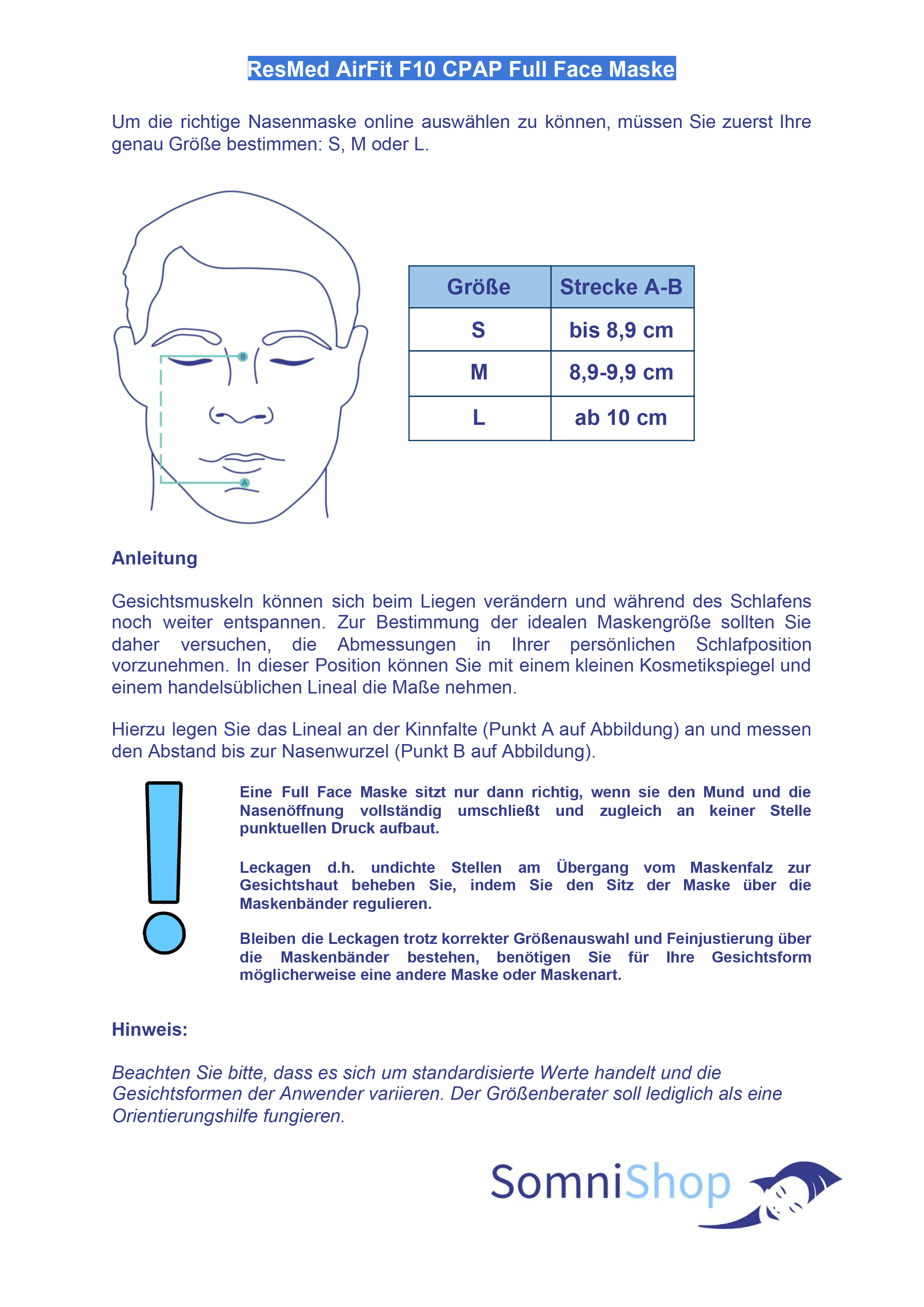 ResMed AirFit F10 CPAP Full Face Maske

Um die richtige Nasenmaske online auswählen zu können, müssen Sie zuerst Ihre genau Größe bestimmen: S, M oder L.

B

A

| Größe | Strecke A-B |
|---|---|
| S | bis 8,9 cm |
| M | 8,9-9,9 cm |
| L | ab 10 cm |

Anleitung

Gesichtsmuskeln können sich beim Liegen verändern und während des Schlafens noch weiter entspannen. Zur Bestimmung der idealen Maskengröße sollten Sie daher versuchen, die Abmessungen in Ihrer persönlichen Schlafposition vorzunehmen. In dieser Position können Sie mit einem kleinen Kosmetikspiegel und einem handelsüblichen Lineal die Maße nehmen.

Hierzu legen Sie das Lineal an der Kinnfalte (Punkt A auf Abbildung) an und messen den Abstand bis zur Nasenwurzel (Punkt B auf Abbildung).

Eine Full Face Maske sitzt nur dann richtig, wenn sie den Mund und die Nasenöffnung vollständig umschließt und zugleich an keiner Stelle punktuellen Druck aufbaut.

Leckagen d.h. undichte Stellen am Übergang vom Maskenfalz zur Gesichtshaut beheben Sie, indem Sie den Sitz der Maske über die Maskenbänder regulieren.

Bleiben die Leckagen trotz korrekter Größenauswahl und Feinjustierung über die Maskenbänder bestehen, benötigen Sie für Ihre Gesichtsform möglicherweise eine andere Maske oder Maskenart.

Hinweis:

Beachten Sie bitte, dass es sich um standardisierte Werte handelt und die Gesichtsformen der Anwender variieren. Der Größenberater soll lediglich als eine Orientierungshilfe fungieren.

SomniShop